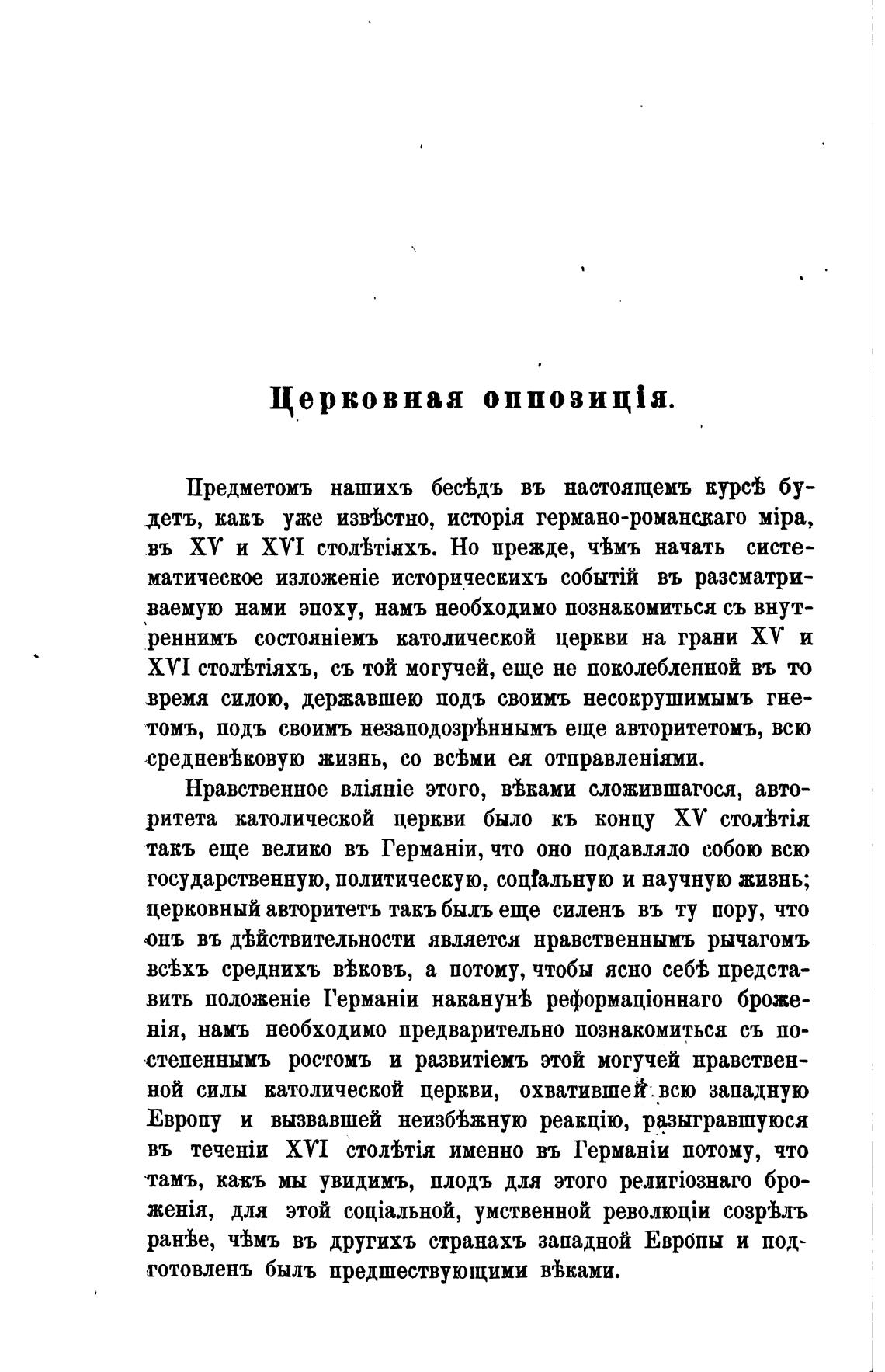 Церковная оппозиція.

Предметомъ нашихъ бесѣдъ въ настоящемъ курсѣ будетъ, какъ уже извѣстно, исторія германо-романскаго міра, въ XV и XVI столѣтіяхъ. Но прежде, чѣмъ начать систематическое изложеніе историческихъ событій въ разсматриваемую нами эпоху, намъ необходимо познакомиться съ внутреннимъ состояніемъ католической церкви на грани XV и XVI столѣтіяхъ, съ той могучей, еще не поколебленной въ то время силою, державшею подъ своимъ несокрушимымъ гнетомъ, подъ своимъ незаподозрѣннымъ еще авторитетомъ, всю средневѣковую жизнь, со всѣми ея отправленіями.

Нравственное вліяніе этого, вѣками сложившагося, авторитета католической церкви было къ концу XV столѣтія такъ еще велико въ Германіи, что оно подавляло собою всю государственную, политическую, соціальную и научную жизнь; церковный авторитетъ такъ былъ еще силенъ въ ту пору, что онъ въ дѣйствительности является нравственнымъ рычагомъ всѣхъ среднихъ вѣковъ, а потому, чтобы ясно себѣ представить положеніе Германіи наканунѣ реформаціоннаго броженія, намъ необходимо предварительно познакомиться съ постепеннымъ ростомъ и развитіемъ этой могучей нравственной силы католической церкви, охватившей всю западную Европу и вызвавшей неизбѣжную реакцію, разыгравшуюся въ теченіи XVI столѣтія именно въ Германіи потому, что тамъ, какъ мы увидимъ, плодъ для этого религіознаго броженія, для этой соціальной, умственной революціи созрѣлъ ранѣе, чѣмъ въ другихъ странахъ западной Европы и подготовленъ былъ предшествующими вѣками.